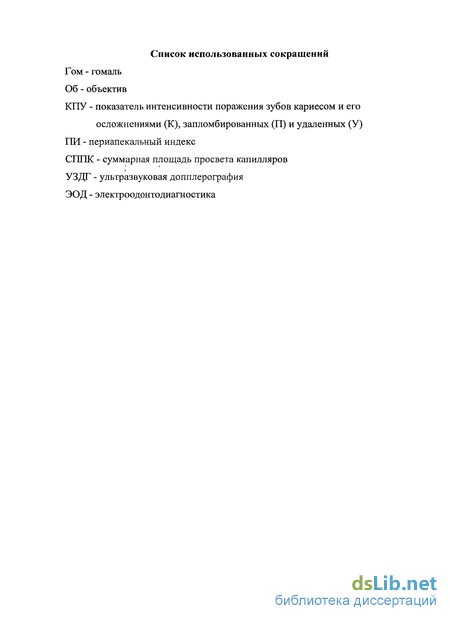 Список использованных сокращений

Гом - гомаль

Об - объектив

КПУ - показатель интенсивности поражения зубов кариесом и его осложнениями (К), запломбированных (П) и удаленных (У)

ПИ - периапекальный индекс

СППК - суммарная площадь просвета капилляров

УЗДГ - ультразвуковая допплерография

ЭОД - электроодонтодиагностика

dsLib.net
библиотека диссертаций